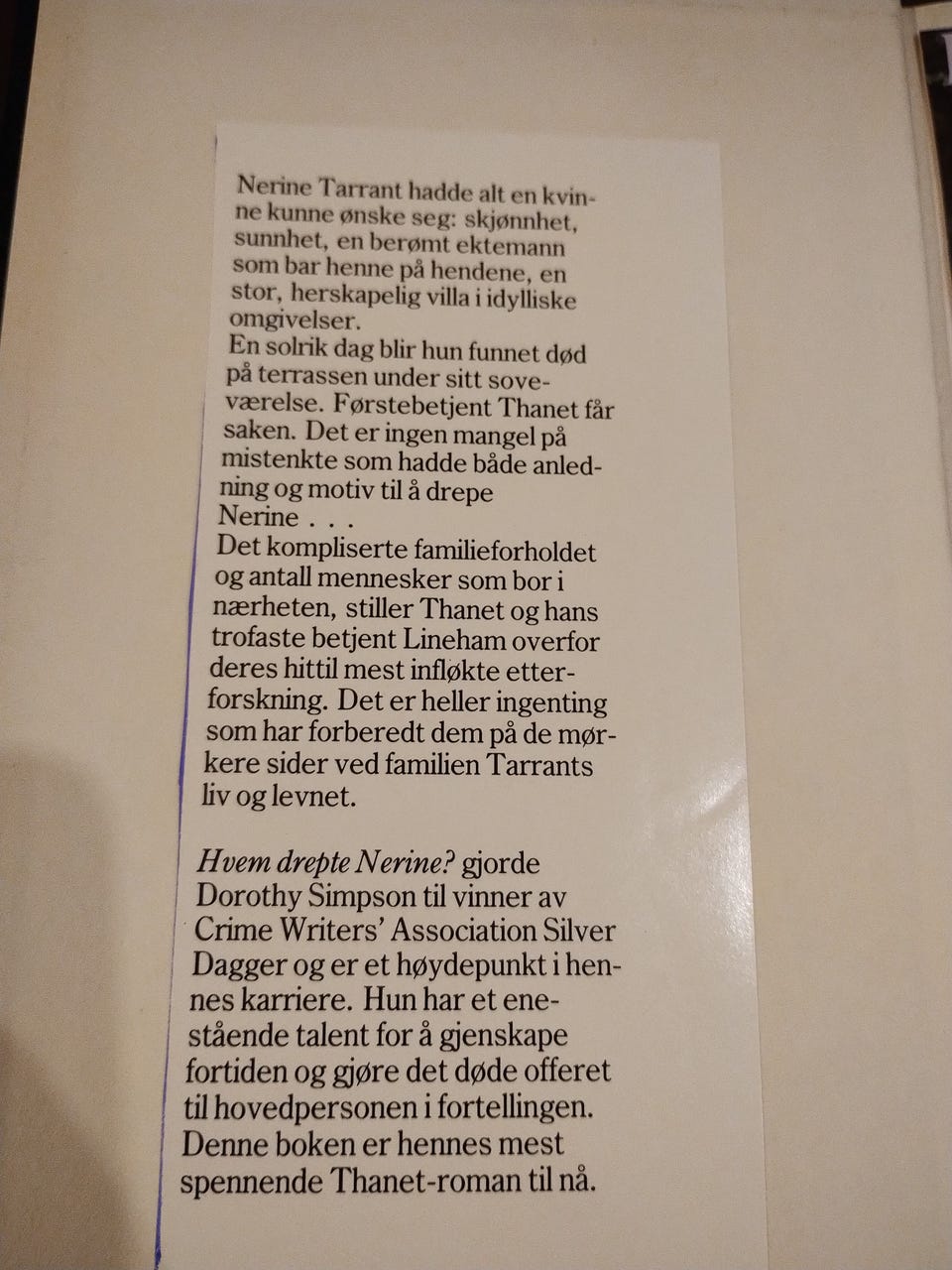 Nerine Tarrant hadde alt en kvinne kunne ønske seg: skjønnhet, sunnhet, en berømt ektemann som bar henne på hendene, en stor, herskapelig villa i idylliske omgivelser.
En solrik dag blir hun funnet død på terrassen under sitt soveværelse. Førstebetjent Thanet får saken. Det er ingen mangel på mistenkte som hadde både anledning og motiv til å drepe Nerine . . .
Det kompliserte familieforholdet og antall mennesker som bor i nærheten, stiller Thanet og hans trofaste betjent Lineham overfor deres hittil mest infløkte etterforskning. Det er heller ingenting som har forberedt dem på de mørkere sider ved familien Tarrants liv og levnet.

Hvem drepte Nerine? gjorde Dorothy Simpson til vinner av Crime Writers' Association Silver Dagger og er et høydepunkt i hennes karriere. Hun har et enestående talent for å gjenskape fortiden og gjøre det døde offeret til hovedpersonen i fortellingen. Denne boken er hennes mest spennende Thanet-roman til nå.